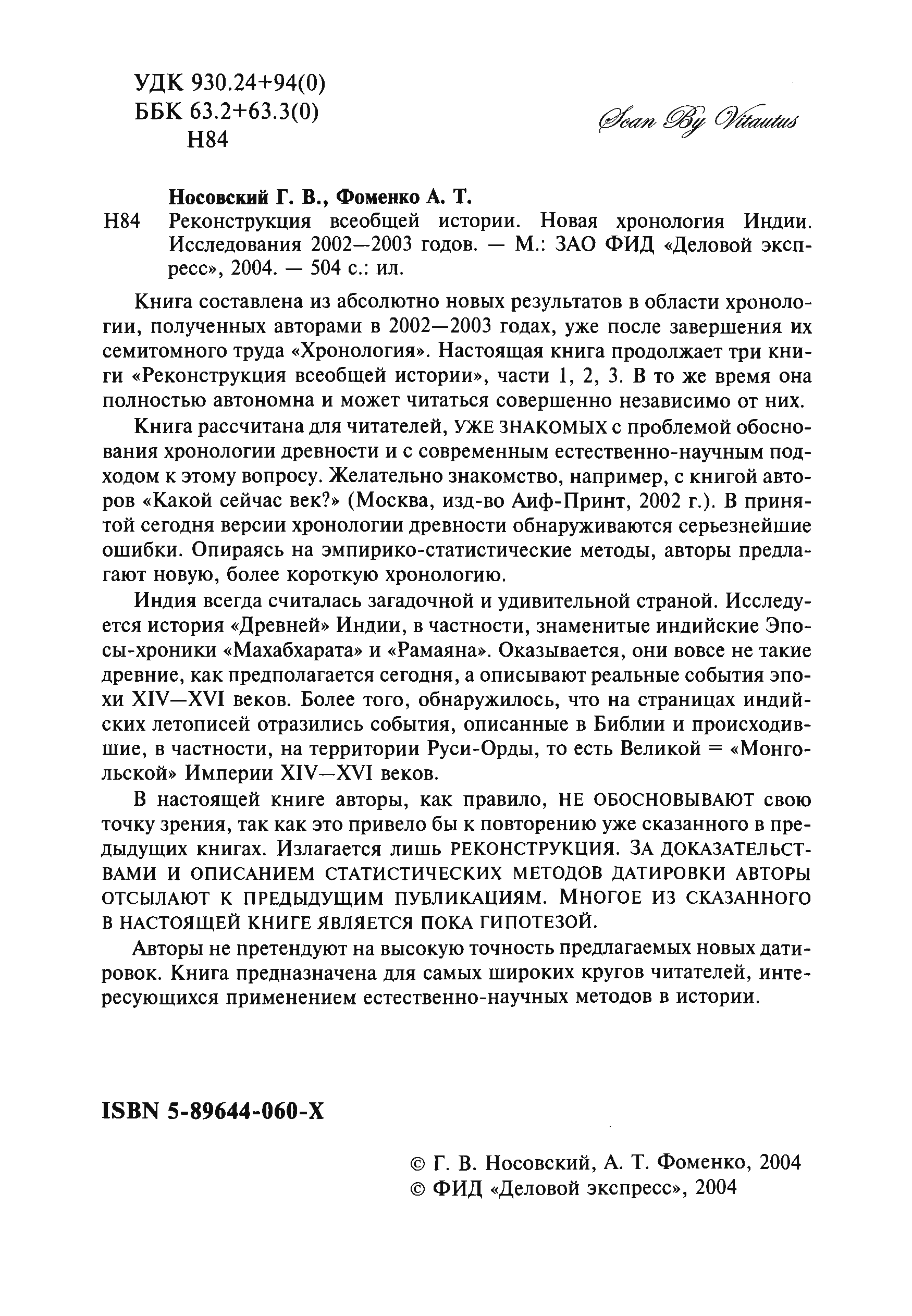 УДК 930.24+94(0)
ББК 63.2+63.3(0)
Н84

Scan By Vitautus

Носовский Г. В., Фоменко А. Т.
Н84 Реконструкция всеобщей истории. Новая хронология Индии. Исследования 2002—2003 годов. — М.: ЗАО ФИД «Деловой экспресс», 2004. — 504 с.: ил.

Книга составлена из абсолютно новых результатов в области хронологии, полученных авторами в 2002—2003 годах, уже после завершения их семитомного труда «Хронология». Настоящая книга продолжает три книги «Реконструкция всеобщей истории», части 1, 2, 3. В то же время она полностью автономна и может читаться совершенно независимо от них.

Книга рассчитана для читателей, УЖЕ ЗНАКОМЫХ с проблемой обоснования хронологии древности и с современным естественно-научным подходом к этому вопросу. Желательно знакомство, например, с книгой авторов «Какой сейчас век?» (Москва, изд-во Аиф-Принт, 2002 г.). В принятой сегодня версии хронологии древности обнаруживаются серьезнейшие ошибки. Опираясь на эмпирико-статистические методы, авторы предлагают новую, более короткую хронологию.

Индия всегда считалась загадочной и удивительной страной. Исследуется история «Древней» Индии, в частности, знаменитые индийские Эпосы-хроники «Махабхарата» и «Рамаяна». Оказывается, они вовсе не такие древние, как предполагается сегодня, а описывают реальные события эпохи XIV—XVI веков. Более того, обнаружилось, что на страницах индийских летописей отразились события, описанные в Библии и происходившие, в частности, на территории Руси-Орды, то есть Великой = «Монгольской» Империи XIV—XVI веков.

В настоящей книге авторы, как правило, НЕ ОБОСНОВЫВАЮТ свою точку зрения, так как это привело бы к повторению уже сказанного в предыдущих книгах. Излагается лишь РЕКОНСТРУКЦИЯ. ЗА ДОКАЗАТЕЛЬСТВАМИ И ОПИСАНИЕМ СТАТИСТИЧЕСКИХ МЕТОДОВ ДАТИРОВКИ АВТОРЫ ОТСЫЛАЮТ К ПРЕДЫДУЩИМ ПУБЛИКАЦИЯМ. МНОГОЕ ИЗ СКАЗАННОГО В НАСТОЯЩЕЙ КНИГЕ ЯВЛЯЕТСЯ ПОКА ГИПОТЕЗОЙ.

Авторы не претендуют на высокую точность предлагаемых новых датировок. Книга предназначена для самых широких кругов читателей, интересующихся применением естественно-научных методов в истории.

ISBN 5-89644-060-X

© Г. В. Носовский, А. Т. Фоменко, 2004
© ФИД «Деловой экспресс», 2004